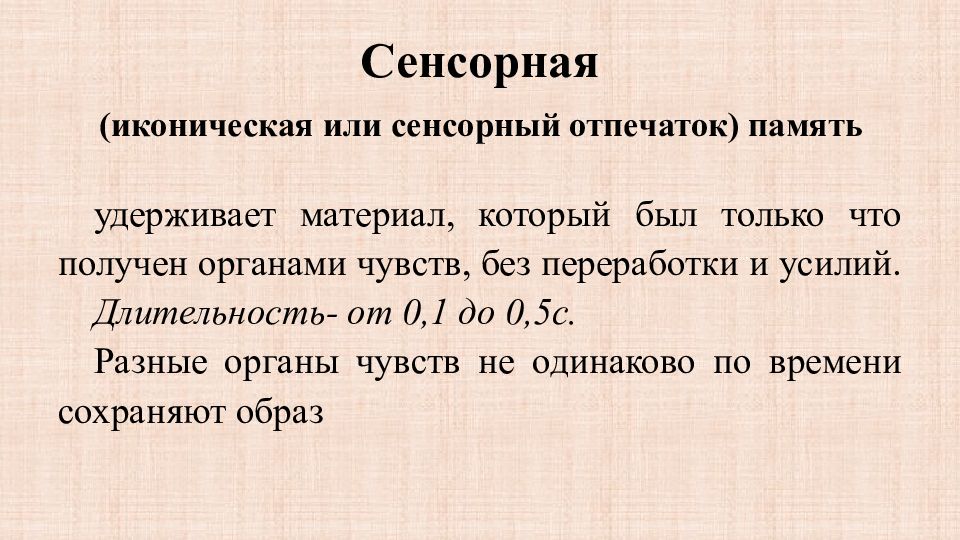 Сенсорная

(иконическая или сенсорный отпечаток) память

удерживает материал, который был только что получен органами чувств, без переработки и усилий.

Длительность- от 0,1 до 0,5с.

Разные органы чувств не одинаково по времени сохраняют образ